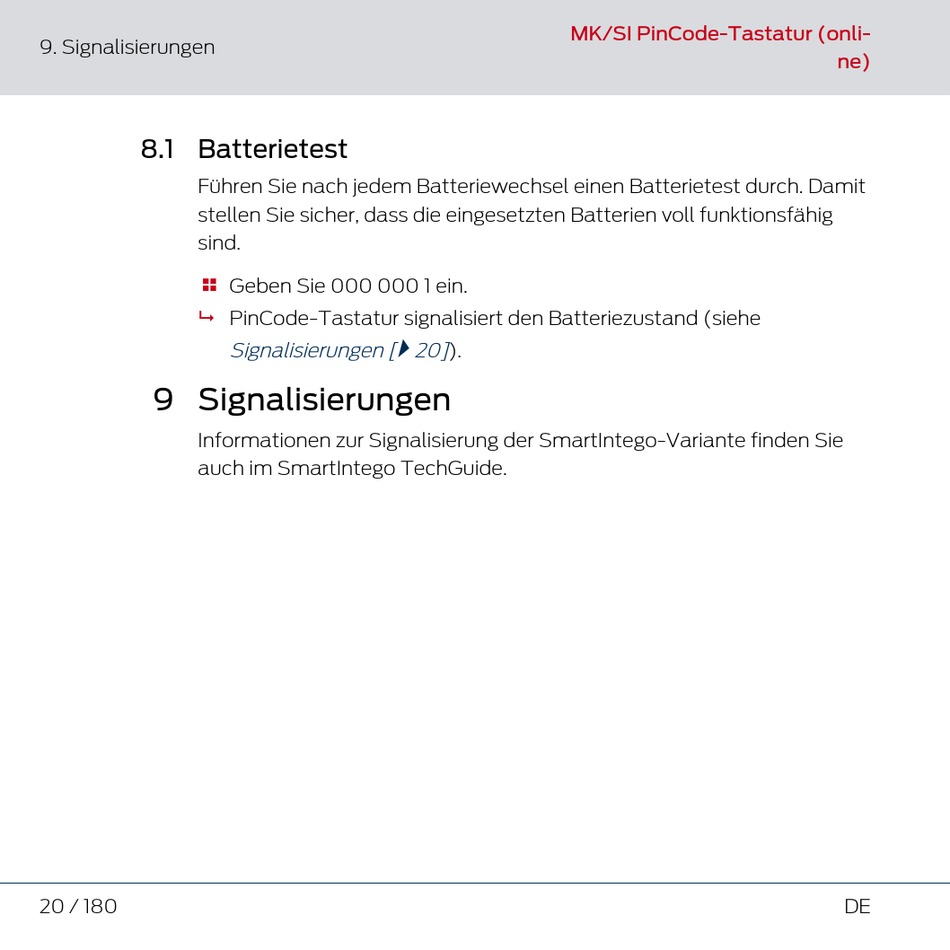 9. Signalisierungen

MK/SI PinCode-Tastatur (online)

8.1 Batterietest

Führen Sie nach jedem Batteriewechsel einen Batterietest durch. Damit stellen Sie sicher, dass die eingesetzten Batterien voll funktionsfähig sind.

Geben Sie 000 000 1 ein.

↳ PinCode-Tastatur signalisiert den Batteriezustand (siehe Signalisierungen [▸ 20]).

9 Signalisierungen

Informationen zur Signalisierung der SmartIntego-Variante finden Sie auch im SmartIntego TechGuide.

20 / 180

DE